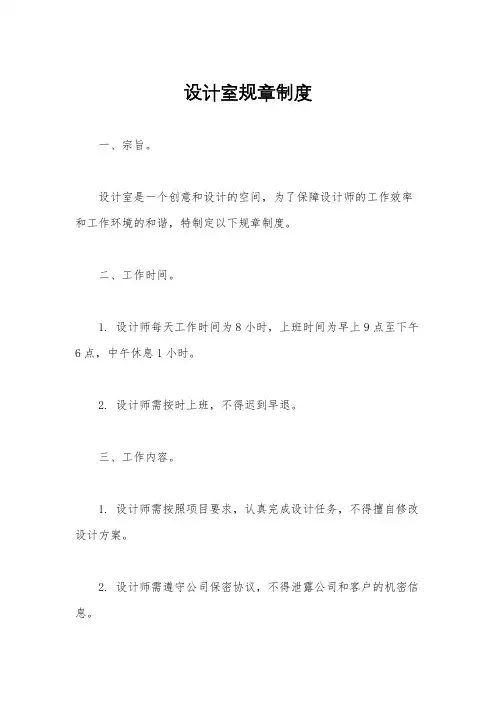 设计室规章制度

一、宗旨。

设计室是一个创意和设计的空间，为了保障设计师的工作效率和工作环境的和谐，特制定以下规章制度。

二、工作时间。

1. 设计师每天工作时间为 8 小时，上班时间为早上 9 点至下午 6 点，中午休息 1 小时。

2. 设计师需按时上班，不得迟到早退。

三、工作内容。

1. 设计师需按照项目要求，认真完成设计任务，不得擅自修改设计方案。

2. 设计师需遵守公司保密协议，不得泄露公司和客户的机密信息。